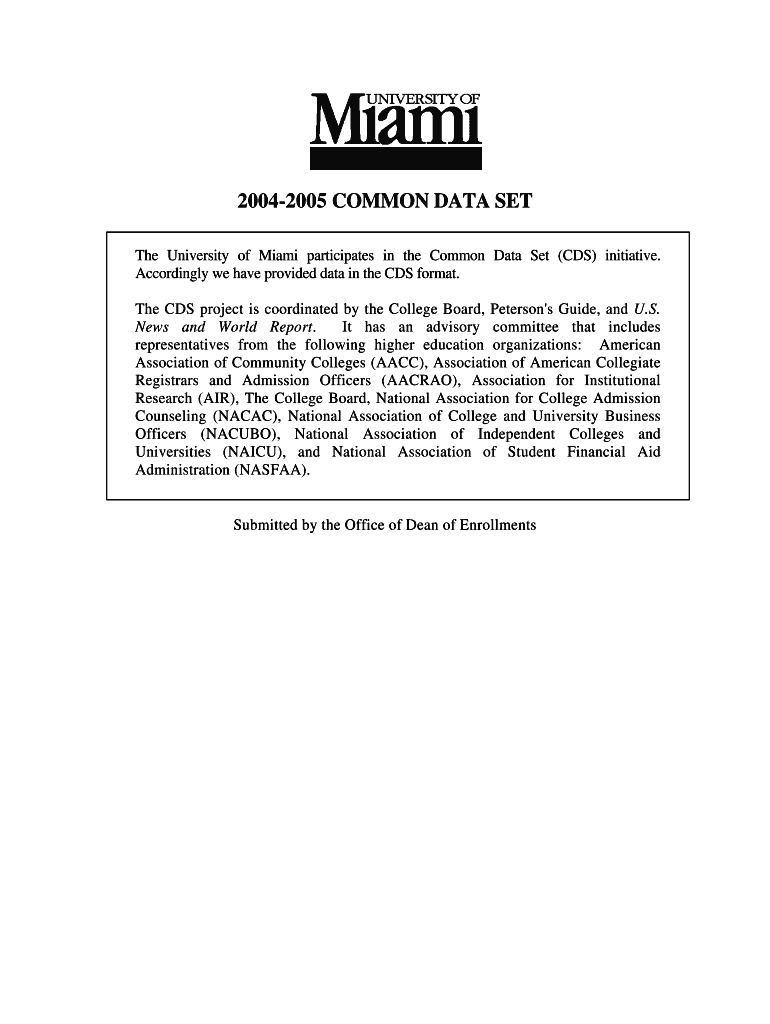 UNIVERSITY OF
Miami

2004-2005 COMMON DATA SET

The University of Miami participates in the Common Data Set (CDS) initiative. Accordingly we have provided data in the CDS format.

The CDS project is coordinated by the College Board, Peterson's Guide, and U.S. News and World Report. It has an advisory committee that includes representatives from the following higher education organizations: American Association of Community Colleges (AACC), Association of American Collegiate Registrars and Admission Officers (AACRAO), Association for Institutional Research (AIR), The College Board, National Association for College Admission Counseling (NACAC), National Association of College and University Business Officers (NACUBO), National Association of Independent Colleges and Universities (NAICU), and National Association of Student Financial Aid Administration (NASFAA).

Submitted by the Office of Dean of Enrollments